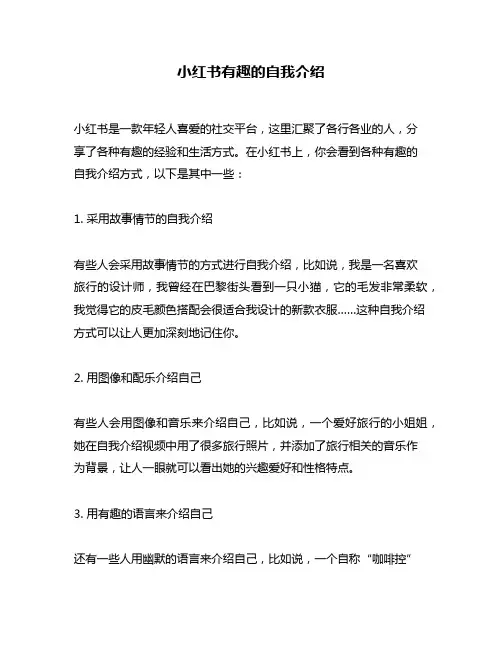 小红书有趣的自我介绍

小红书是一款年轻人喜爱的社交平台，这里汇聚了各行各业的人，分享了各种有趣的经验和生活方式。在小红书上，你会看到各种有趣的自我介绍方式，以下是其中一些：

1. 采用故事情节的自我介绍

有些人会采用故事情节的方式进行自我介绍，比如说，我是一名喜欢旅行的设计师，我曾经在巴黎街头看到一只小猫，它的毛发非常柔软，我觉得它的皮毛颜色搭配会很适合我设计的新款衣服……这种自我介绍方式可以让人更加深刻地记住你。

2. 用图像和配乐介绍自己

有些人会用图像和音乐来介绍自己，比如说，一个爱好旅行的小姐姐，她在自我介绍视频中用了很多旅行照片，并添加了旅行相关的音乐作为背景，让人一眼就可以看出她的兴趣爱好和性格特点。

3. 用有趣的语言来介绍自己

还有一些人用幽默的语言来介绍自己，比如说，一个自称“咖啡控”